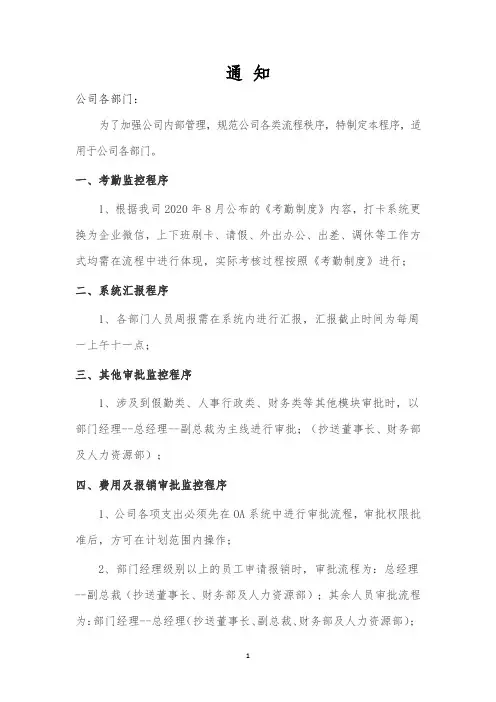 通 知

公司各部门：

为了加强公司内部管理，规范公司各类流程秩序，特制定本程序，适用于公司各部门。

一、考勤监控程序

1、根据我司 2020 年 8 月公布的《考勤制度》内容，打卡系统更换为企业微信，上下班刷卡、请假、外出办公、出差、调休等工作方式均需在流程中进行体现，实际考核过程按照《考勤制度》进行；

二、系统汇报程序

1、各部门人员周报需在系统内进行汇报，汇报截止时间为每周一上午十一点；

三、其他审批监控程序

1、涉及到假勤类、人事行政类、财务类等其他模块审批时，以部门经理--总经理--副总裁为主线进行审批；（抄送董事长、财务部及人力资源部）；

四、费用及报销审批监控程序

1、公司各项支出必须先在 OA 系统中进行审批流程，审批权限批准后，方可在计划范围内操作；

2、部门经理级别以上的员工申请报销时，审批流程为：总经理--副总裁（抄送董事长、财务部及人力资源部）；其余人员审批流程为：部门经理--总经理（抄送董事长、副总裁、财务部及人力资源部）；

1